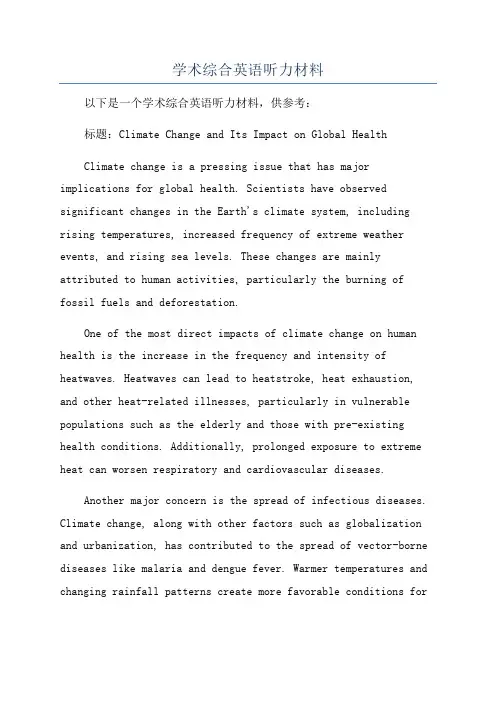 学术综合英语听力材料

以下是一个学术综合英语听力材料，供参考：

标题：Climate Change and Its Impact on Global Health

Climate change is a pressing issue that has major implications for global health. Scientists have observed significant changes in the Earth's climate system, including rising temperatures, increased frequency of extreme weather events, and rising sea levels. These changes are mainly attributed to human activities, particularly the burning of fossil fuels and deforestation.

One of the most direct impacts of climate change on human health is the increase in the frequency and intensity of heatwaves. Heatwaves can lead to heatstroke, heat exhaustion, and other heat-related illnesses, particularly in vulnerable populations such as the elderly and those with pre-existing health conditions. Additionally, prolonged exposure to extreme heat can worsen respiratory and cardiovascular diseases.

Another major concern is the spread of infectious diseases. Climate change, along with other factors such as globalization and urbanization, has contributed to the spread of vector-borne diseases like malaria and dengue fever. Warmer temperatures and changing rainfall patterns create more favorable conditions for